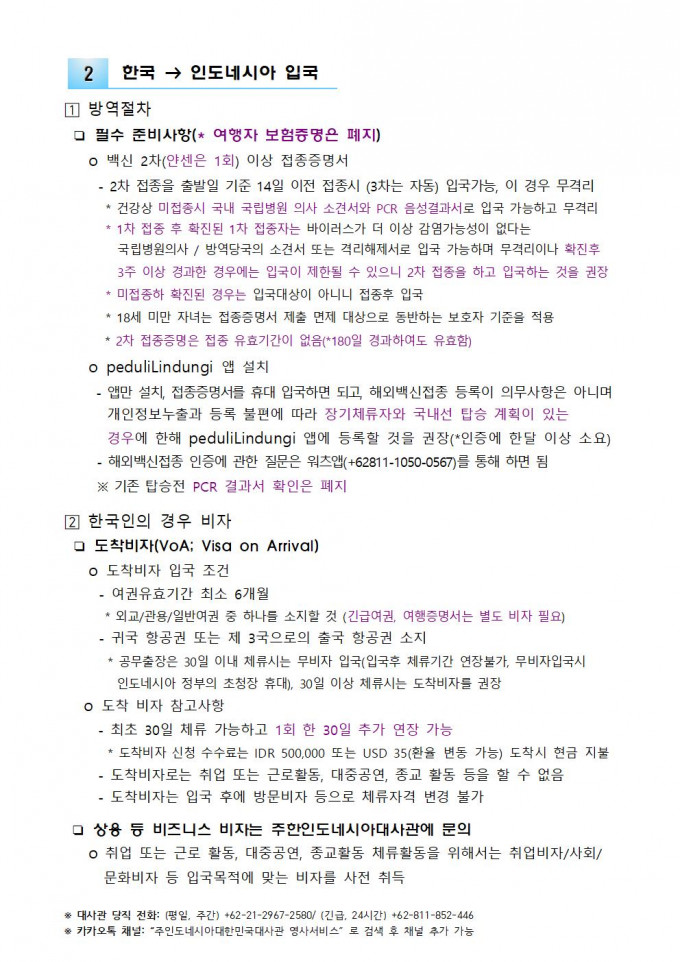 2 한국 → 인도네시아 입국

1 방역절차

❑ 필수 준비사항(* 여행자 보험증명은 폐지)

o 백신 2차(얀센은 1회) 이상 접종증명서

- 2차 접종을 출발일 기준 14일 이전 접종시 (3차는 자동) 입국가능, 이 경우 무격리

* 건강상 미접종시 국내 국립병원 의사 소견서와 PCR 음성결과서로 입국 가능하고 무격리

* 1차 접종 후 확진된 1차 접종자는 바이러스가 더 이상 감염가능성이 없다는 국립병원의사 / 방역당국의 소견서 또는 격리해제서로 입국 가능하며 무격리이나 확진후 3주 이상 경과한 경우에는 입국이 제한될 수 있으니 2차 접종을 하고 입국하는 것을 권장

* 미접종하 확진된 경우는 입국대상이 아니니 접종후 입국

* 18세 미만 자녀는 접종증명서 제출 면제 대상으로 동반하는 보호자 기준을 적용

* 2차 접종증명은 접종 유효기간이 없음(*180일 경과하여도 유효함)

o peduliLindungi 앱 설치

- 앱만 설치, 접종증명서를 휴대 입국하면 되고, 해외백신접종 등록이 의무사항은 아니며 개인정보누출과 등록 불편에 따라 장기체류자와 국내선 탑승 계획이 있는 경우에 한해 peduliLindungi 앱에 등록할 것을 권장(*인증에 한달 이상 소요)

- 해외백신접종 인증에 관한 질문은 워츠앱(+62811-1050-0567)를 통해 하면 됨

※ 기존 탑승전 PCR 결과서 확인은 폐지

2 한국인의 경우 비자

❑ 도착비자(VoA; Visa on Arrival)

o 도착비자 입국 조건

- 여권유효기간 최소 6개월

* 외교/관용/일반여권 중 하나를 소지할 것 (긴급여권, 여행증명서는 별도 비자 필요)

- 귀국 항공권 또는 제 3국으로의 출국 항공권 소지

* 공무출장은 30일 이내 체류시는 무비자 입국(입국후 체류기간 연장불가, 무비자입국시 인도네시아 정부의 초청장 휴대), 30일 이상 체류시는 도착비자를 권장

o 도착 비자 참고사항

- 최초 30일 체류 가능하고 1회 한 30일 추가 연장 가능

* 도착비자 신청 수수료는 IDR 500,000 또는 USD 35(환율 변동 가능) 도착시 현금 지불

- 도착비자로는 취업 또는 근로활동, 대중공연, 종교 활동 등을 할 수 없음

- 도착비자는 입국 후에 방문비자 등으로 체류자격 변경 불가

❑ 상용 등 비즈니스 비자는 주한인도네시아대사관에 문의

o 취업 또는 근로 활동, 대중공연, 종교활동 체류활동을 위해서는 취업비자/사회/문화비자 등 입국목적에 맞는 비자를 사전 취득

※ 대사관 당직 전화: (평일, 주간) +62-21-2967-2580/ (긴급, 24시간) +62-811-852-446
※ 카카오톡 채널: "주인도네시아대한민국대사관 영사서비스" 로 검색 후 채널 추가 가능